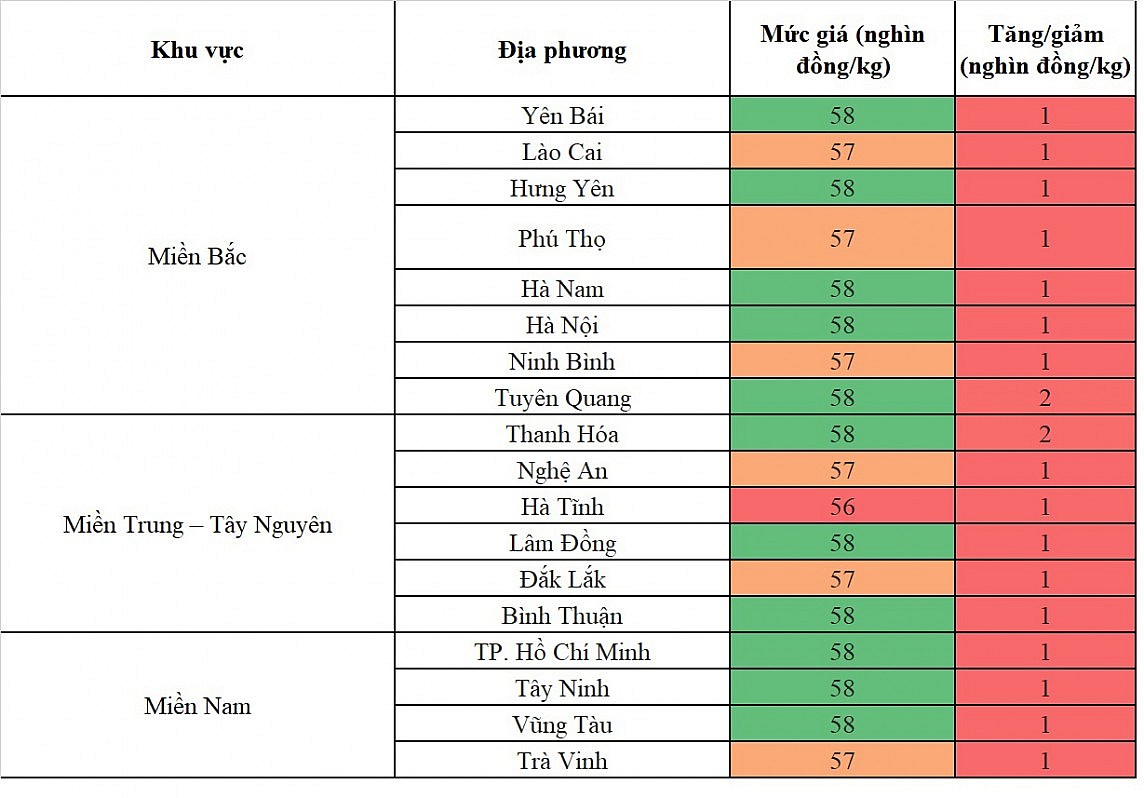 | Khu vực | Địa phương | Mức giá (nghìn đồng/kg) | Tăng/giảm (nghìn đồng/kg) |
|---|---|---|---|
| Miền Bắc | Yên Bái | 58 | 1 |
| | Lào Cai | 57 | 1 |
| | Hưng Yên | 58 | 1 |
| | Phú Thọ | 57 | 1 |
| | Hà Nam | 58 | 1 |
| | Hà Nội | 58 | 1 |
| | Ninh Bình | 57 | 1 |
| | Tuyên Quang | 58 | 2 |
| Miền Trung – Tây Nguyên | Thanh Hóa | 58 | 2 |
| | Nghệ An | 57 | 1 |
| | Hà Tĩnh | 56 | 1 |
| | Lâm Đồng | 58 | 1 |
| | Đắk Lắk | 57 | 1 |
| | Bình Thuận | 58 | 1 |
| Miền Nam | TP. Hồ Chí Minh | 58 | 1 |
| | Tây Ninh | 58 | 1 |
| | Vũng Tàu | 58 | 1 |
| | Trà Vinh | 57 | 1 |